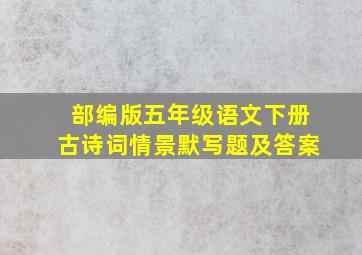 部编版五年级语文下册
古诗词情景默写题及答案